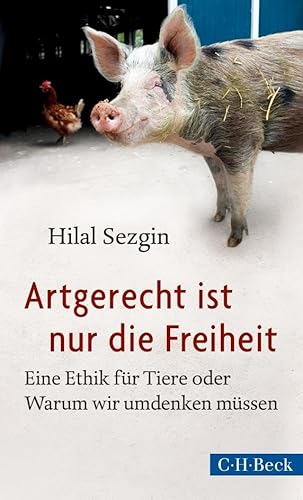 Hilal Sezgin

Artgerecht ist nur die Freiheit

Eine Ethik für Tiere oder Warum wir umdenken müssen

C·H·Beck